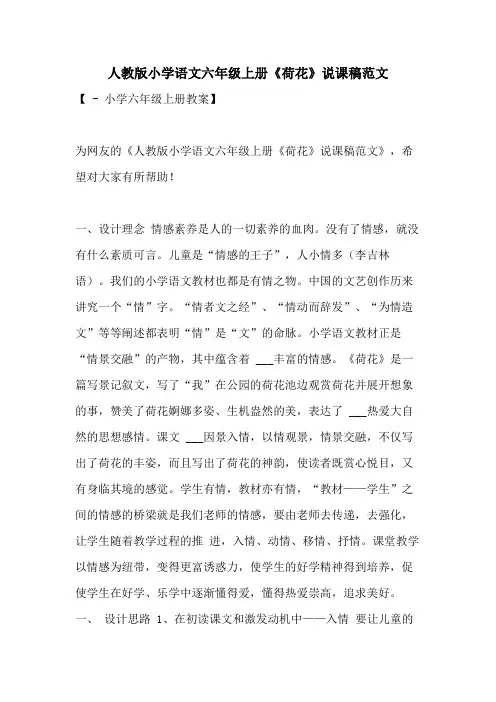 人教版小学语文六年级上册《荷花》说课稿范文

【 - 小学六年级上册教案】

为网友的《人教版小学语文六年级上册《荷花》说课稿范文》，希望对大家有所帮助！

一、设计理念 情感素养是人的一切素养的血肉。没有了情感，就没有什么素质可言。儿童是“情感的王子”，人小情多（李吉林语）。我们的小学语文教材也都是有情之物。中国的文艺创作历来讲究一个“情”字。“情者文之经”、“情动而辞发”、“为情造文”等等阐述都表明“情”是“文”的命脉。小学语文教材正是“情景交融”的产物，其中蕴含着 ___丰富的情感。《荷花》是一篇写景记叙文，写了“我”在公园的荷花池边观赏荷花并展开想象的事，赞美了荷花婀娜多姿、生机盎然的美，表达了 ___热爱大自然的思想感情。课文 ___因景入情，以情观景，情景交融，不仅写出了荷花的丰姿，而且写出了荷花的神韵，使读者既赏心悦目，又有身临其境的感觉。学生有情，教材亦有情，“教材——学生”之间的情感的桥梁就是我们老师的情感，要由老师去传递，去强化，让学生随着教学过程的推 进，入情、动情、移情、抒情。课堂教学以情感为纽带，变得更富诱惑力，使学生的好学精神得到培养，促使学生在好学、乐学中逐渐懂得爱，懂得热爱崇高，追求美好。

一、 设计思路 1、在初读课文和激发动机中——入情 要让儿童的